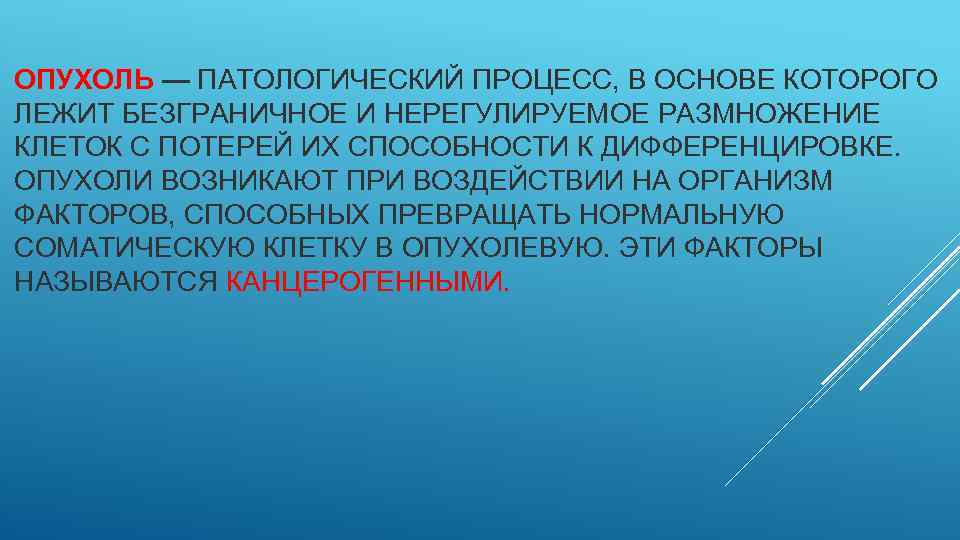 ОПУХОЛЬ — ПАТОЛОГИЧЕСКИЙ ПРОЦЕСС, В ОСНОВЕ КОТОРОГО ЛЕЖИТ БЕЗГРАНИЧНОЕ И НЕРЕГУЛИРУЕМОЕ РАЗМНОЖЕНИЕ КЛЕТОК С ПОТЕРЕЙ ИХ СПОСОБНОСТИ К ДИФФЕРЕНЦИРОВКЕ. ОПУХОЛИ ВОЗНИКАЮТ ПРИ ВОЗДЕЙСТВИИ НА ОРГАНИЗМ ФАКТОРОВ, СПОСОБНЫХ ПРЕВРАЩАТЬ НОРМАЛЬНУЮ СОМАТИЧЕСКУЮ КЛЕТКУ В ОПУХОЛЕВУЮ. ЭТИ ФАКТОРЫ НАЗЫВАЮТСЯ КАНЦЕРОГЕННЫМИ.